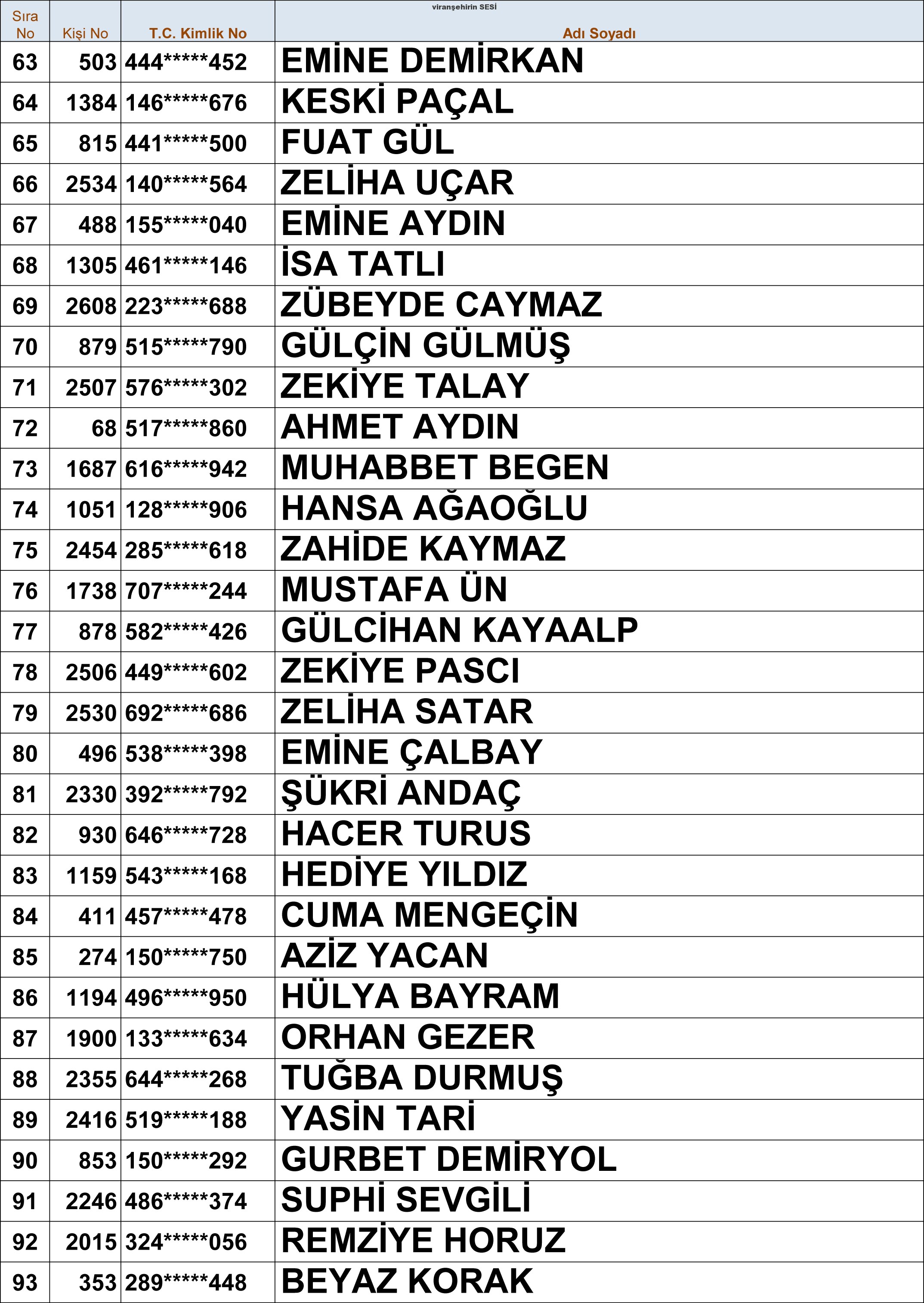 viranşehirin SESİ

| Sıra No | Kişi No | T.C. Kimlik No | Adı Soyadı |
|---|---|---|---|
| 63 | 503 | 444\*\*\*\*\*452 | EMİNE DEMİRKAN |
| 64 | 1384 | 146\*\*\*\*\*676 | KESKİ PAÇAL |
| 65 | 815 | 441\*\*\*\*\*500 | FUAT GÜL |
| 66 | 2534 | 140\*\*\*\*\*564 | ZELİHA UÇAR |
| 67 | 488 | 155\*\*\*\*\*040 | EMİNE AYDIN |
| 68 | 1305 | 461\*\*\*\*\*146 | İSA TATLI |
| 69 | 2608 | 223\*\*\*\*\*688 | ZÜBEYDE CAYMAZ |
| 70 | 879 | 515\*\*\*\*\*790 | GÜLÇİN GÜLMÜŞ |
| 71 | 2507 | 576\*\*\*\*\*302 | ZEKİYE TALAY |
| 72 | 68 | 517\*\*\*\*\*860 | AHMET AYDIN |
| 73 | 1687 | 616\*\*\*\*\*942 | MUHABBET BEGEN |
| 74 | 1051 | 128\*\*\*\*\*906 | HANSA AĞAOĞLU |
| 75 | 2454 | 285\*\*\*\*\*618 | ZAHİDE KAYMAZ |
| 76 | 1738 | 707\*\*\*\*\*244 | MUSTAFA ÜN |
| 77 | 878 | 582\*\*\*\*\*426 | GÜLCİHAN KAYAALP |
| 78 | 2506 | 449\*\*\*\*\*602 | ZEKİYE PASCI |
| 79 | 2530 | 692\*\*\*\*\*686 | ZELİHA SATAR |
| 80 | 496 | 538\*\*\*\*\*398 | EMİNE ÇALBAY |
| 81 | 2330 | 392\*\*\*\*\*792 | ŞÜKRİ ANDAÇ |
| 82 | 930 | 646\*\*\*\*\*728 | HACER TURUS |
| 83 | 1159 | 543\*\*\*\*\*168 | HEDİYE YILDIZ |
| 84 | 411 | 457\*\*\*\*\*478 | CUMA MENGEÇİN |
| 85 | 274 | 150\*\*\*\*\*750 | AZİZ YACAN |
| 86 | 1194 | 496\*\*\*\*\*950 | HÜLYA BAYRAM |
| 87 | 1900 | 133\*\*\*\*\*634 | ORHAN GEZER |
| 88 | 2355 | 644\*\*\*\*\*268 | TUĞBA DURMUŞ |
| 89 | 2416 | 519\*\*\*\*\*188 | YASİN TARİ |
| 90 | 853 | 150\*\*\*\*\*292 | GURBET DEMİRYOL |
| 91 | 2246 | 486\*\*\*\*\*374 | SUPHİ SEVGİLİ |
| 92 | 2015 | 324\*\*\*\*\*056 | REMZİYE HORUZ |
| 93 | 353 | 289\*\*\*\*\*448 | BEYAZ KORAK |